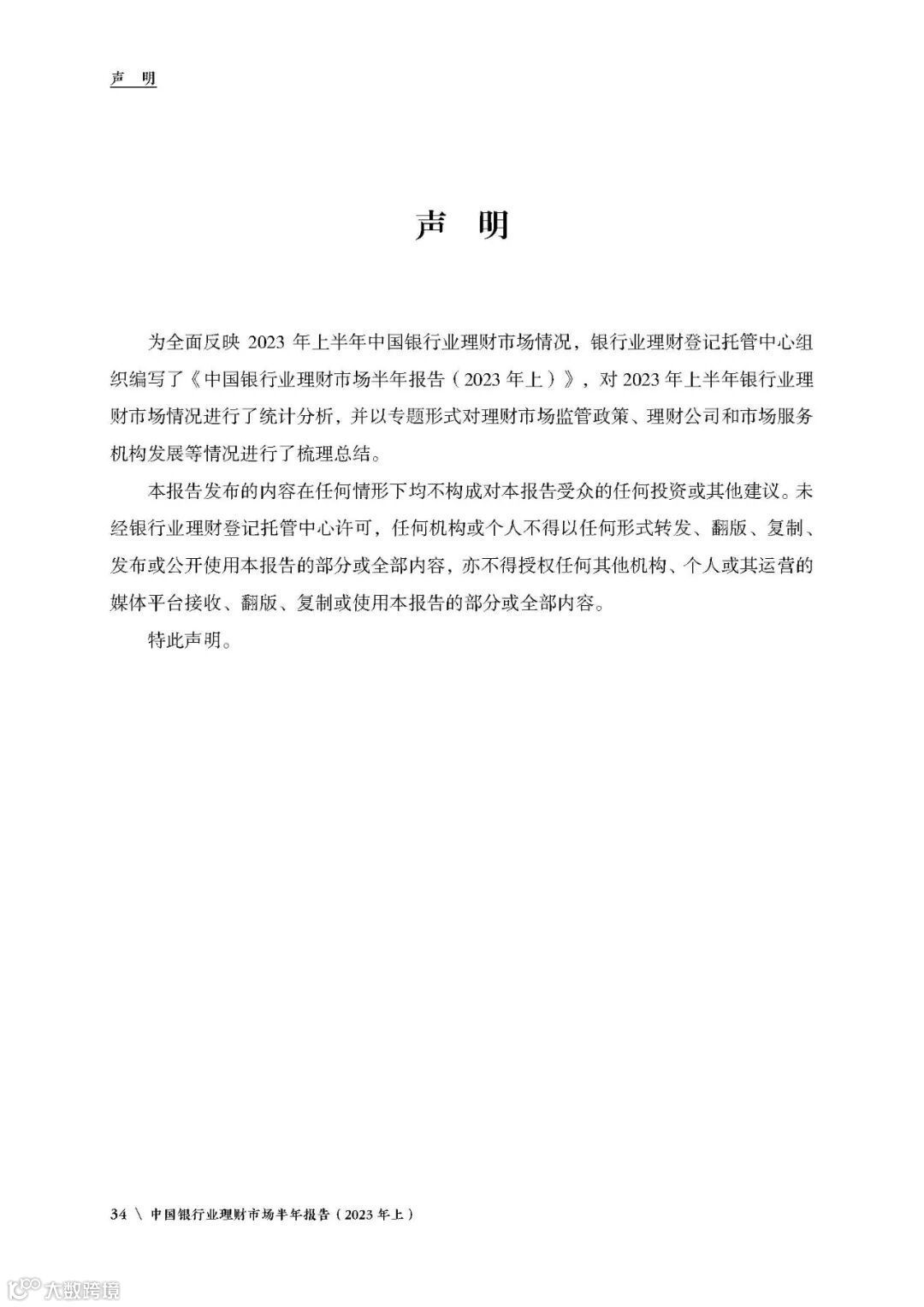 声 明

声 明

为全面反映 2023 年上半年中国银行业理财市场情况，银行业理财登记托管中心组织编写了《中国银行业理财市场半年报告（2023 年上）》，对 2023 年上半年银行业理财市场情况进行了统计分析，并以专题形式对理财市场监管政策、理财公司和市场服务机构发展等情况进行了梳理总结。

本报告发布的内容在任何情形下均不构成对本报告受众的任何投资或其他建议。未经银行业理财登记托管中心许可，任何机构或个人不得以任何形式转发、翻版、复制、发布或公开使用本报告的部分或全部内容，亦不得授权任何其他机构、个人或其运营的媒体平台接收、翻版、复制或使用本报告的部分或全部内容。

特此声明。

34 \ 中国银行业理财市场半年报告（2023 年上）

大数跨境